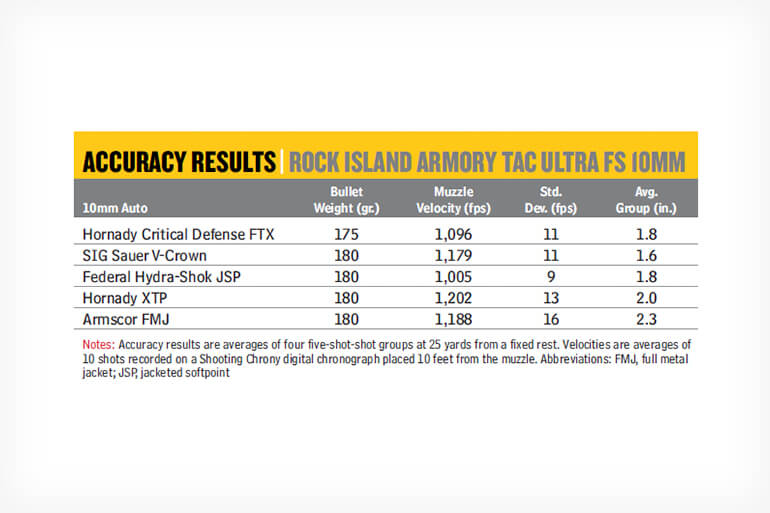 ACCURACY RESULTS | ROCK ISLAND ARMORY TAC ULTRA FS 10MM

| 10mm Auto | Bullet Weight (gr.) | Muzzle Velocity (fps) | Std. Dev. (fps) | Avg. Group (in.) |
|---|---|---|---|---|
| Hornady Critical Defense FTX | 175 | 1,096 | 11 | 1.8 |
| SIG Sauer V-Crown | 180 | 1,179 | 11 | 1.6 |
| Federal Hydra-Shok JSP | 180 | 1,005 | 9 | 1.8 |
| Hornady XTP | 180 | 1,202 | 13 | 2.0 |
| Armscor FMJ | 180 | 1,188 | 16 | 2.3 |

Notes: Accuracy results are averages of four five-shot-shot groups at 25 yards from a fixed rest. Velocities are averages of 10 shots recorded on a Shooting Chrony digital chronograph placed 10 feet from the muzzle. Abbreviations: FMJ, full metal jacket; JSP, jacketed softpoint